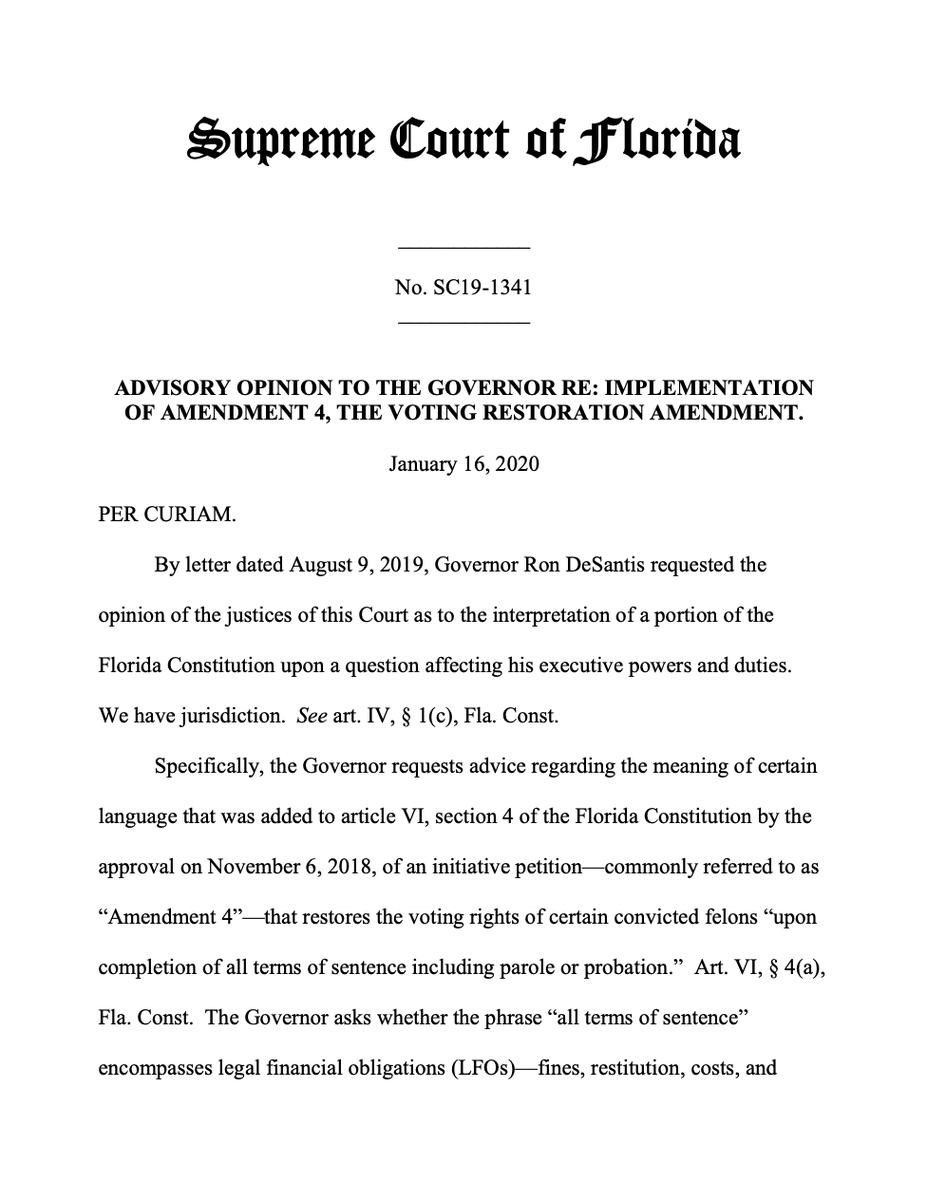 Supreme Court of Florida

No. SC19-1341

ADVISORY OPINION TO THE GOVERNOR RE: IMPLEMENTATION OF AMENDMENT 4, THE VOTING RESTORATION AMENDMENT.

January 16, 2020

PER CURIAM.

By letter dated August 9, 2019, Governor Ron DeSantis requested the opinion of the justices of this Court as to the interpretation of a portion of the Florida Constitution upon a question affecting his executive powers and duties. We have jurisdiction. See art. IV, § 1(c), Fla. Const.

Specifically, the Governor requests advice regarding the meaning of certain language that was added to article VI, section 4 of the Florida Constitution by the approval on November 6, 2018, of an initiative petition—commonly referred to as "Amendment 4"—that restores the voting rights of certain convicted felons "upon completion of all terms of sentence including parole or probation." Art. VI, § 4(a), Fla. Const. The Governor asks whether the phrase "all terms of sentence" encompasses legal financial obligations (LFOs)—fines, restitution, costs, and